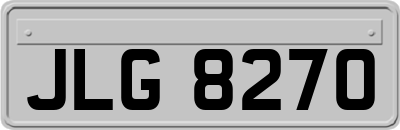 JLG 8270